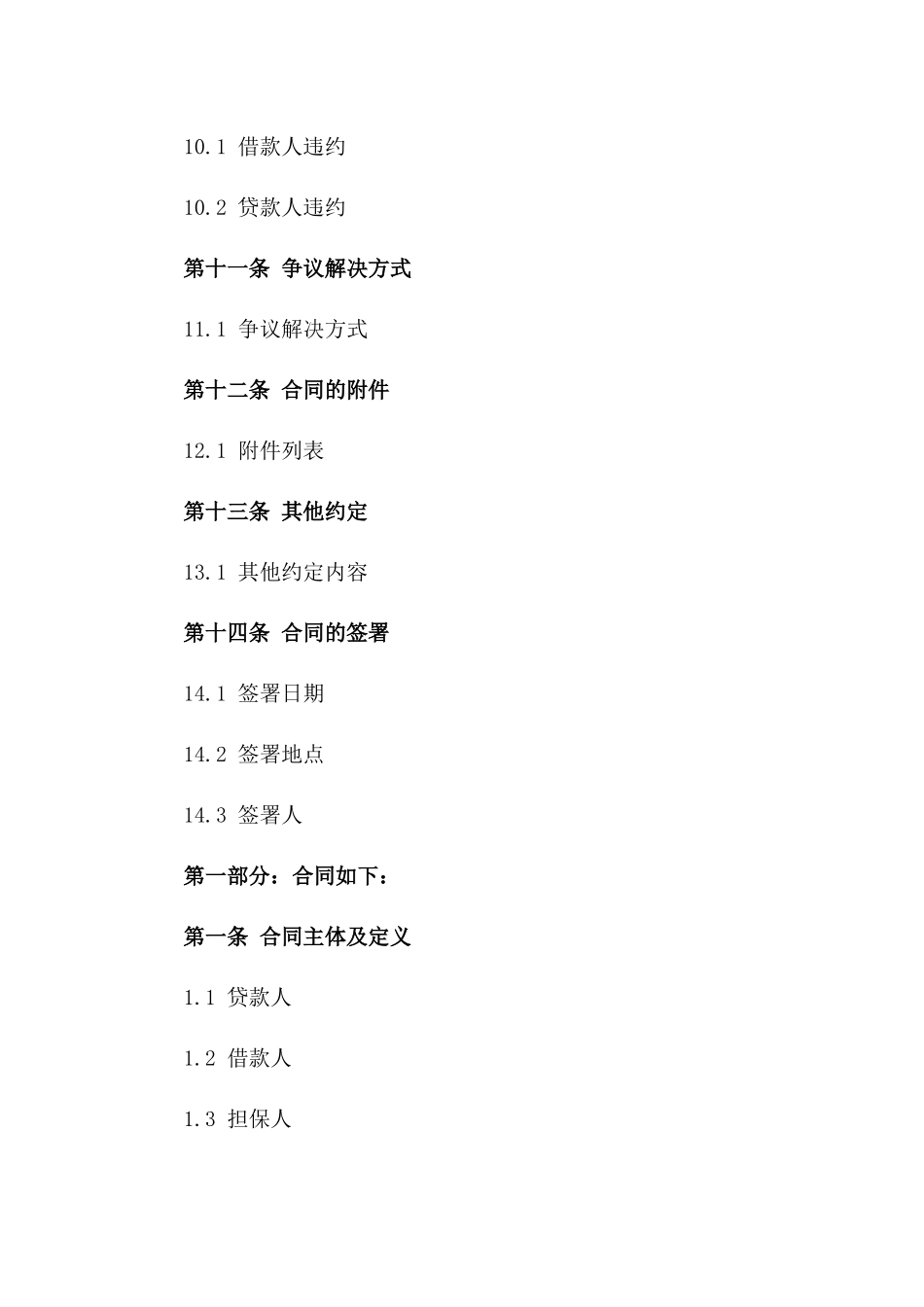 10.1 借款人违约

10.2 贷款人违约

第十一条 争议解决方式

11.1 争议解决方式

第十二条 合同的附件

12.1 附件列表

第十三条 其他约定

13.1 其他约定内容

第十四条 合同的签署

14.1 签署日期

14.2 签署地点

14.3 签署人

第一部分：合同如下：

第一条 合同主体及定义

1.1 贷款人

1.2 借款人

1.3 担保人